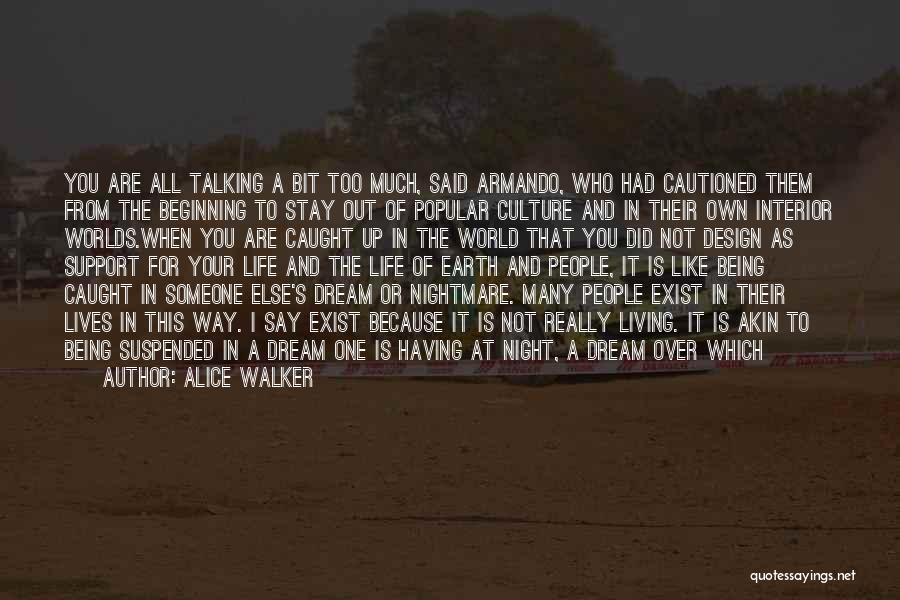 YOU ARE ALL TALKING A BIT TOO MUCH, SAID ARMANDO, WHO HAD CAUTIONED THEM FROM THE BEGINNING TO STAY OUT OF POPULAR CULTURE AND IN THEIR OWN INTERIOR WORLDS.WHEN YOU ARE CAUGHT UP IN THE WORLD THAT YOU DID NOT DESIGN AS SUPPORT FOR YOUR LIFE AND THE LIFE OF EARTH AND PEOPLE, IT IS LIKE BEING CAUGHT IN SOMEONE ELSE'S DREAM OR NIGHTMARE. MANY PEOPLE EXIST IN THEIR LIVES IN THIS WAY. I SAY EXIST BECAUSE IT IS NOT REALLY LIVING. IT IS AKIN TO BEING SUSPENDED IN A DREAM ONE IS HAVING AT NIGHT, A DREAM OVER WHICH

AUTHOR: ALICE WALKER

quotessayings.net